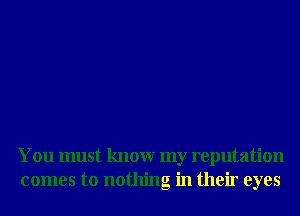 You must know my reputation
comes to nothing in their eyes